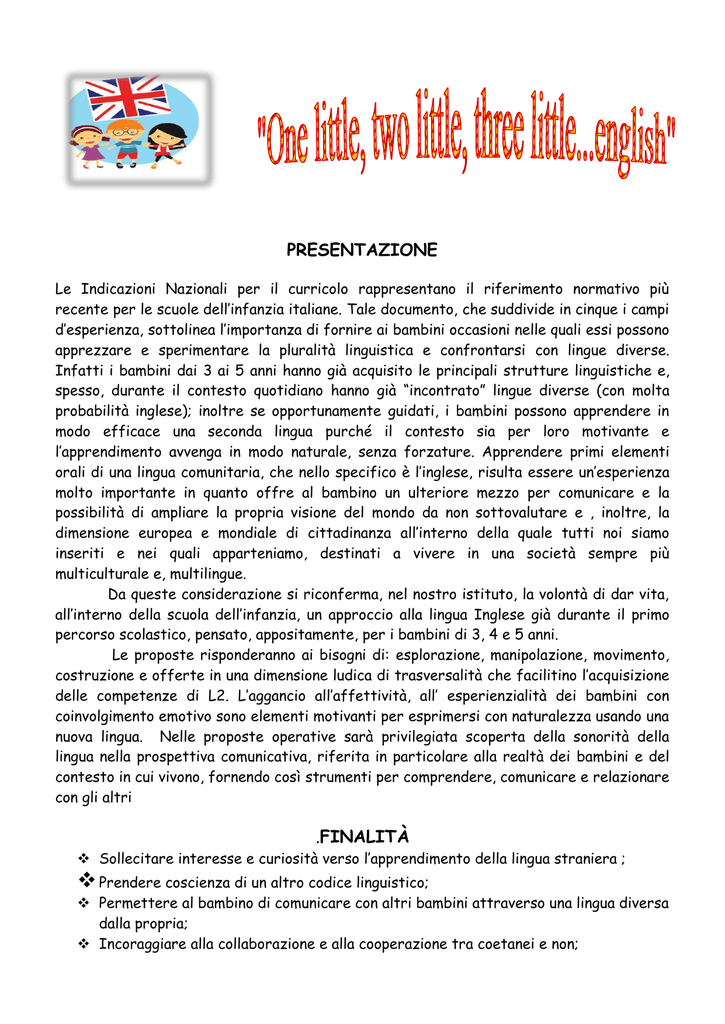 "One little, two little, three little...english"

PRESENTAZIONE

Le Indicazioni Nazionali per il curricolo rappresentano il riferimento normativo più recente per le scuole dell'infanzia italiane. Tale documento, che suddivide in cinque i campi d'esperienza, sottolinea l'importanza di fornire ai bambini occasioni nelle quali essi possono apprezzare e sperimentare la pluralità linguistica e confrontarsi con lingue diverse. Infatti i bambini dai 3 ai 5 anni hanno già acquisito le principali strutture linguistiche e, spesso, durante il contesto quotidiano hanno già "incontrato" lingue diverse (con molta probabilità inglese); inoltre se opportunamente guidati, i bambini possono apprendere in modo efficace una seconda lingua purché il contesto sia per loro motivante e l'apprendimento avvenga in modo naturale, senza forzature. Apprendere primi elementi orali di una lingua comunitaria, che nello specifico è l'inglese, risulta essere un'esperienza molto importante in quanto offre al bambino un ulteriore mezzo per comunicare e la possibilità di ampliare la propria visione del mondo da non sottovalutare e , inoltre, la dimensione europea e mondiale di cittadinanza all'interno della quale tutti noi siamo inseriti e nei quali apparteniamo, destinati a vivere in una società sempre più multiculturale e, multilingue.

Da queste considerazione si riconferma, nel nostro istituto, la volontà di dar vita, all'interno della scuola dell'infanzia, un approccio alla lingua Inglese già durante il primo percorso scolastico, pensato, appositamente, per i bambini di 3, 4 e 5 anni.

Le proposte risponderanno ai bisogni di: esplorazione, manipolazione, movimento, costruzione e offerte in una dimensione ludica di trasversalità che facilitino l'acquisizione delle competenze di L2. L'aggancio all'affettività, all' esperienzialità dei bambini con coinvolgimento emotivo sono elementi motivanti per esprimersi con naturalezza usando una nuova lingua. Nelle proposte operative sarà privilegiata scoperta della sonorità della lingua nella prospettiva comunicativa, riferita in particolare alla realtà dei bambini e del contesto in cui vivono, fornendo così strumenti per comprendere, comunicare e relazionare con gli altri

.FINALITÀ

❖ Sollecitare interesse e curiosità verso l'apprendimento della lingua straniera ;
❖ Prendere coscienza di un altro codice linguistico;
❖ Permettere al bambino di comunicare con altri bambini attraverso una lingua diversa dalla propria;
❖ Incoraggiare alla collaborazione e alla cooperazione tra coetanei e non;